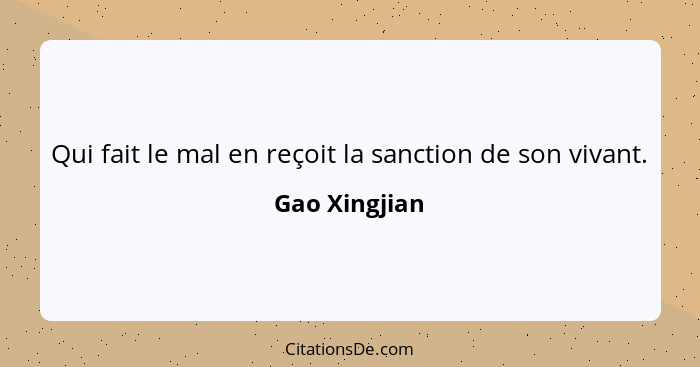 Qui fait le mal en reçoit la sanction de son vivant.

Gao Xingjian

CitationsDe.com